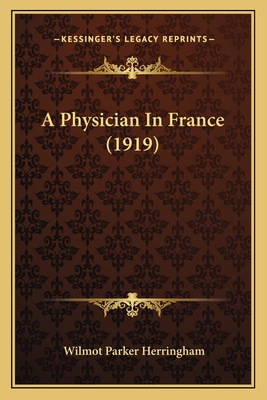 —KESSINGER'S LEGACY REPRINTS—

A Physician In France (1919)

Wilmot Parker Herringham